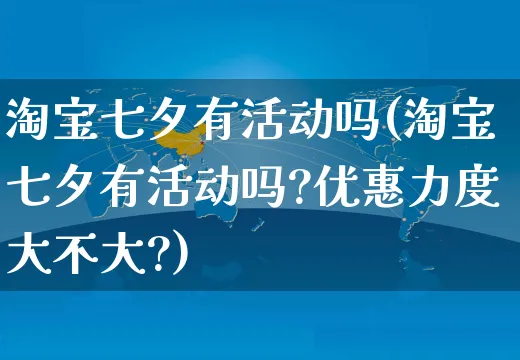 淘宝七夕有活动吗(淘宝七夕有活动吗?优惠力度大不大?)